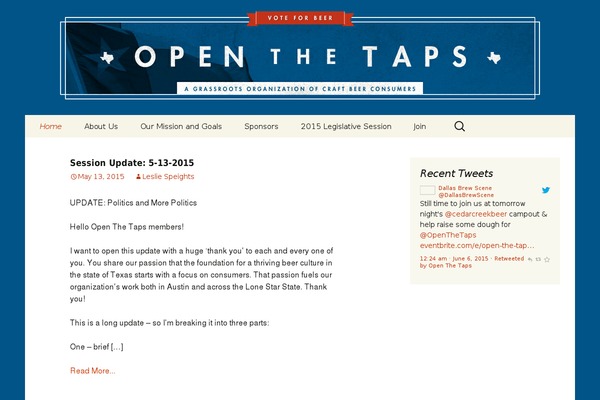 VOTE FOR BEER

OPEN THE TAPS

A GRASSROOTS ORGANIZATION OF CRAFT BEER CONSUMERS

Home About Us Our Mission and Goals Sponsors 2015 Legislative Session Join

Session Update: 5-13-2015

May 13, 2015 Leslie Speights

UPDATE: Politics and More Politics

Hello Open The Taps members!

I want to open this update with a huge 'thank you' to each and every one of you. You share our passion that the foundation for a thriving beer culture in the state of Texas starts with a focus on consumers. That passion fuels our organization's work both in Austin and across the Lone Star State. Thank you!

This is a long update – so I'm breaking it into three parts:

One – brief […]

Read More...

Recent Tweets

Dallas Brew Scene @DallasBrewScene

Still time to join us at tomorrow night's @cedarcreekbeer campout & help raise some dough for @OpenTheTaps eventbrite.com/e/open-the-tap…

12:24 am · June 6, 2015 · Retweeted by Open The Taps